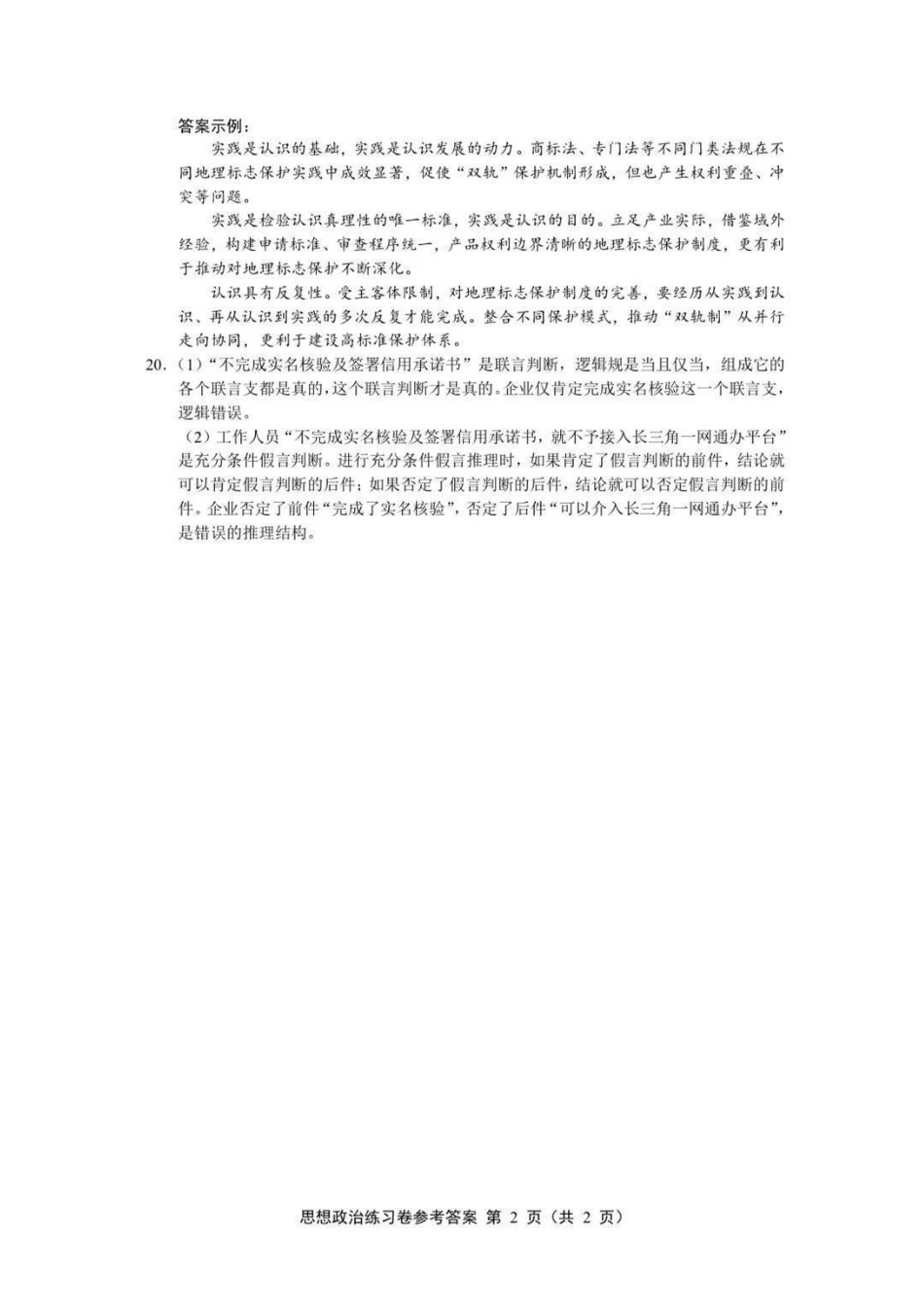 答案示例：

实践是认识的基础，实践是认识发展的动力。商标法、专门法等不同门类法规在不同地理标志保护实践中成效显著，促使“双轨”保护机制形成，但也产生权利重叠、冲突等问题。

实践是检验认识真理性的唯一标准，实践是认识的目的。立足产业实际，借鉴域外经验，构建申请标准、审查程序统一，产品权利边界清晰的地理标志保护制度，更有利于推动对地理标志保护不断深化。

认识具有反复性。受主客体限制，对地理标志保护制度的完善，要经历从实践到认识、再从认识到实践的多次反复才能完成。整合不同保护模式，推动“双轨制”从并行走向协同，更利于建设高标准保护体系。

20.（1）“不完成实名核验及签署信用承诺书”是联言判断，逻辑规是当且仅当，组成它的各个联言支都是真的，这个联言判断才是真的。企业仅肯定完成实名核验这一个联言支，逻辑错误。

（2）工作人员“不完成实名核验及签署信用承诺书，就不予接入长三角一网通办平台”是充分条件假言判断。进行充分条件假言推理时，如果肯定了假言判断的前件，结论就可以肯定假言判断的后件；如果否定了假言判断的后件，结论就可以否定假言判断的前件。企业否定了前件“完成了实名核验”，否定了后件“可以介入长三角一网通办平台”，是错误的推理结构。

思想政治练习卷参考答案 第 2 页（共 2 页）